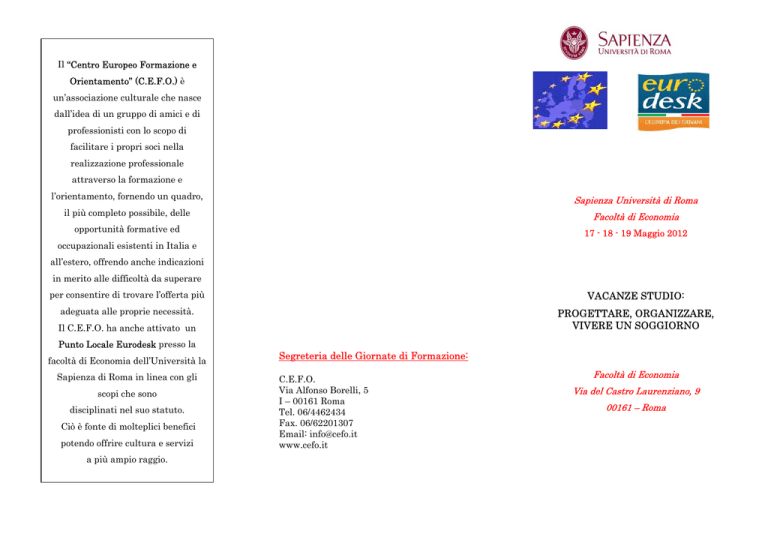 Il "Centro Europeo Formazione e Orientamento" (C.E.F.O.) è un'associazione culturale che nasce dall'idea di un gruppo di amici e di professionisti con lo scopo di facilitare i propri soci nella realizzazione professionale attraverso la formazione e l'orientamento, fornendo un quadro, il più completo possibile, delle opportunità formative ed occupazionali esistenti in Italia e all'estero, offrendo anche indicazioni in merito alle difficoltà da superare per consentire di trovare l'offerta più adeguata alle proprie necessità.
Il C.E.F.O. ha anche attivato un Punto Locale Eurodesk presso la facoltà di Economia dell'Università la Sapienza di Roma in linea con gli scopi che sono disciplinati nel suo statuto.
Ciò è fonte di molteplici benefici potendo offrire cultura e servizi a più ampio raggio.

Segreteria delle Giornate di Formazione:

C.E.F.O.
Via Alfonso Borelli, 5
I – 00161 Roma
Tel. 06/4462434
Fax. 06/62201307
Email: info@cefo.it
www.cefo.it

SAPIENZA
UNIVERSITÀ DI ROMA

euro desk
L'EUROPA DEI GIOVANI

Sapienza Università di Roma
Facoltà di Economia
17 - 18 - 19 Maggio 2012

VACANZE STUDIO:
PROGETTARE, ORGANIZZARE, VIVERE UN SOGGIORNO

Facoltà di Economia
Via del Castro Laurenziano, 9
00161 – Roma